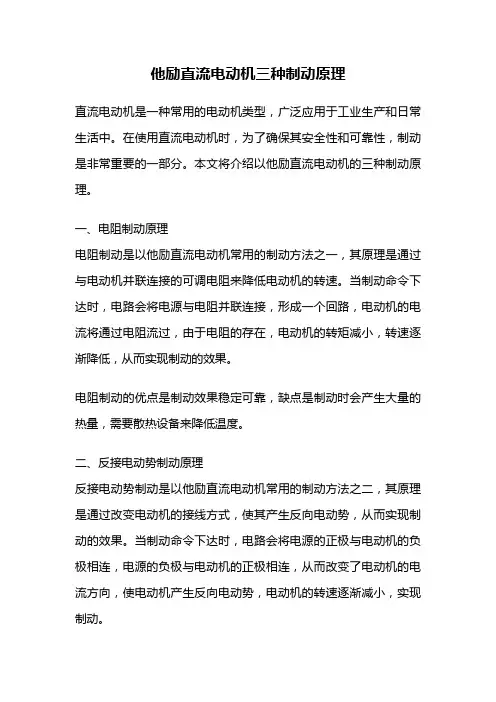 他励直流电动机三种制动原理

直流电动机是一种常用的电动机类型，广泛应用于工业生产和日常生活中。在使用直流电动机时，为了确保其安全性和可靠性，制动是非常重要的一部分。本文将介绍以他励直流电动机的三种制动原理。

一、电阻制动原理
电阻制动是以他励直流电动机常用的制动方法之一，其原理是通过与电动机并联连接的可调电阻来降低电动机的转速。当制动命令下达时，电路会将电源与电阻并联连接，形成一个回路，电动机的电流将通过电阻流过，由于电阻的存在，电动机的转矩减小，转速逐渐降低，从而实现制动的效果。

电阻制动的优点是制动效果稳定可靠，缺点是制动时会产生大量的热量，需要散热设备来降低温度。

二、反接电动势制动原理
反接电动势制动是以他励直流电动机常用的制动方法之二，其原理是通过改变电动机的接线方式，使其产生反向电动势，从而实现制动的效果。当制动命令下达时，电路会将电源的正极与电动机的负极相连，电源的负极与电动机的正极相连，从而改变了电动机的电流方向，使电动机产生反向电动势，电动机的转速逐渐减小，实现制动。